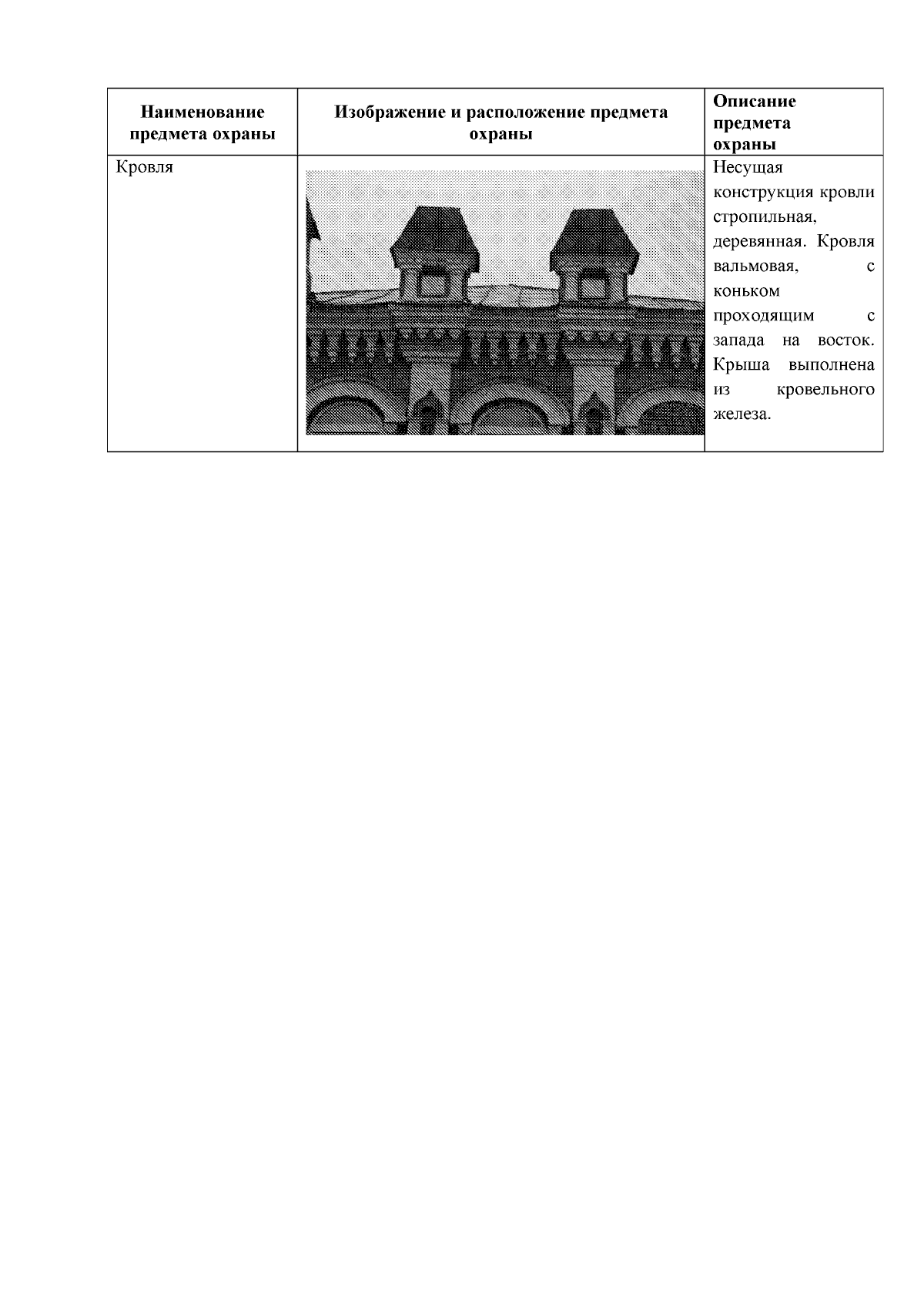 | Наименование предмета охраны | Изображение и расположение предмета охраны | Описание предмета охраны |
|---|---|---|
| Кровля | | Несущая конструкция кровли стропильная, деревянная. Кровля вальмовая, с коньком проходящим с запада на восток. Крыша выполнена из кровельного железа. |